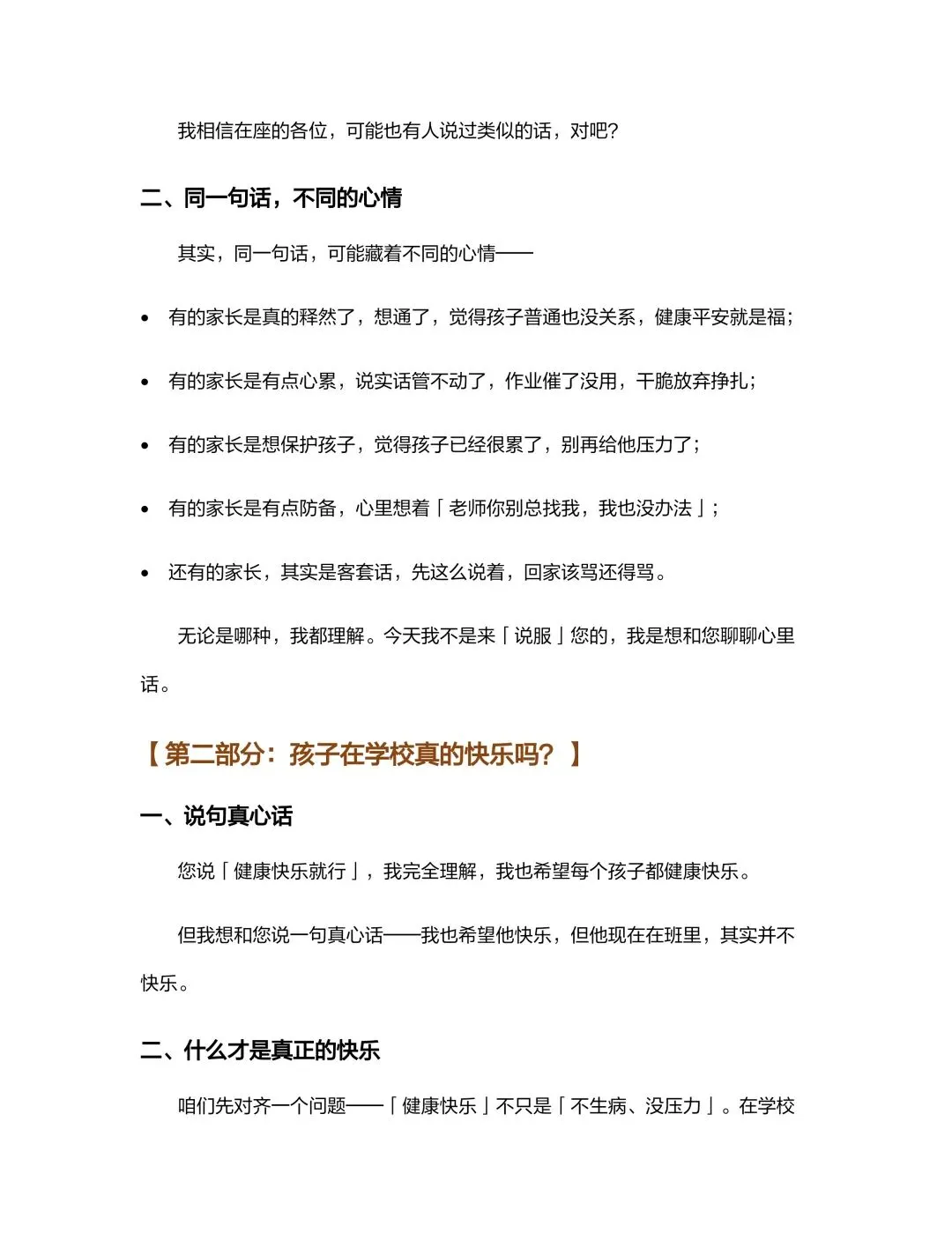 我相信在座的各位，可能也有人说过类似的话，对吧?

二、同一句话，不同的心情

其实，同一句话，可能藏着不同的心情——

• 有的家长是真的释然了，想通了，觉得孩子普通也没关系，健康平安就是福;

• 有的家长是有点心累，说实话管不动了，作业催了没用，干脆放弃挣扎;

• 有的家长是想保护孩子，觉得孩子已经很累了，别再给他压力了;

• 有的家长是有点防备，心里想着「老师你别总找我，我也没办法」;

• 还有的家长，其实是客套话，先这么说着，回家该骂还得骂。

无论是哪种，我都理解。今天我不是来「说服」您的，我是想和您聊聊心里话。

【第二部分：孩子在学校真的快乐吗？】

一、说句真心话

您说「健康快乐就行」，我完全理解，我也希望每个孩子都健康快乐。

但我想和您说一句真心话——我也希望他快乐，但他现在在班里，其实并不快乐。

二、什么才是真正的快乐

咱们先对齐一个问题——「健康快乐」不只是「不生病、没压力」。在学校